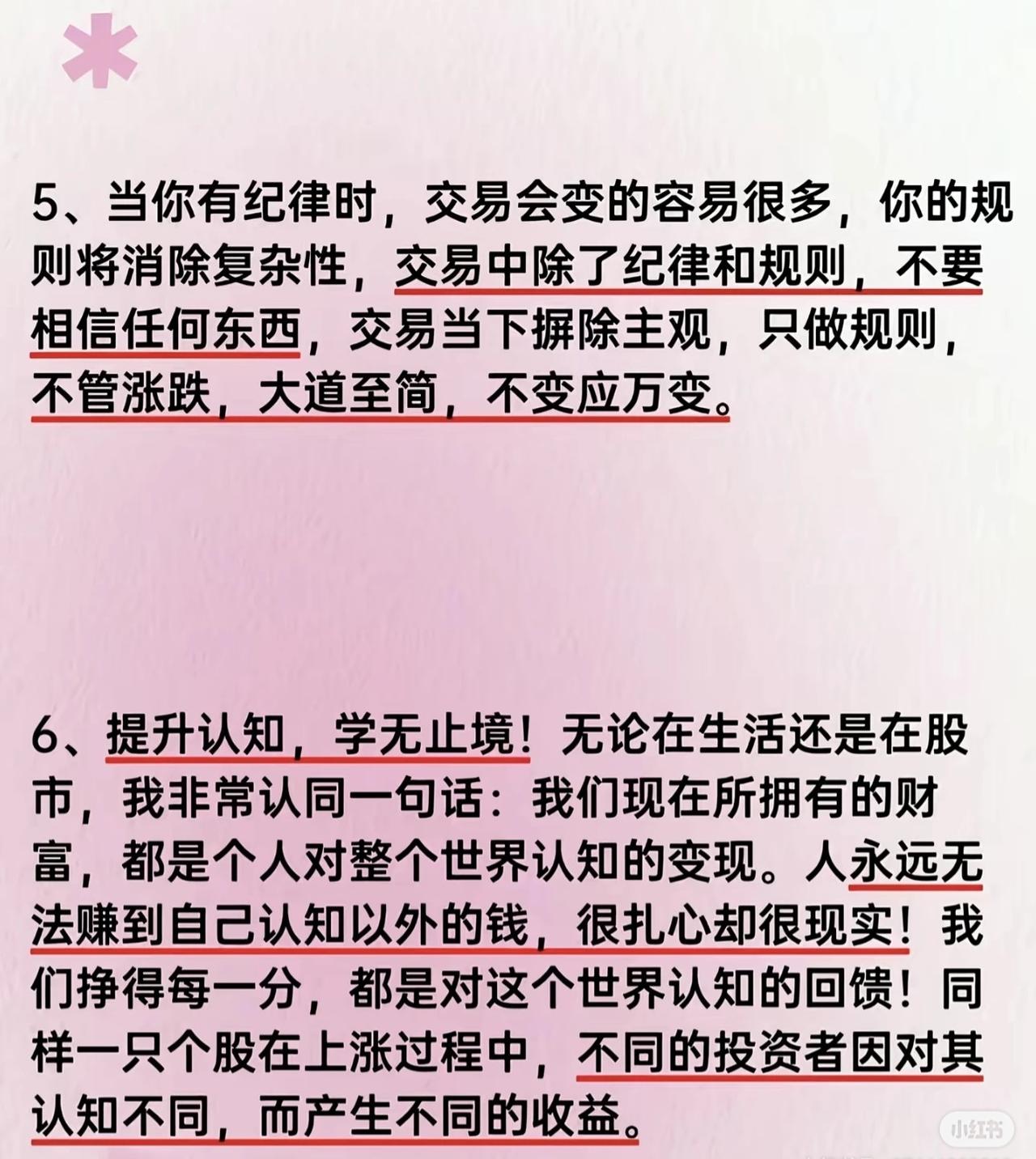 5、当你有纪律时，交易会变的容易很多，你的规则将消除复杂性，交易中除了纪律和规则，不要相信任何东西，交易当下摒除主观，只做规则，不管涨跌，大道至简，不变应万变。

6、提升认知，学无止境！无论在生活还是在股市，我非常认同一句话：我们现在所拥有的财富，都是个人对整个世界认知的变现。人永远无法赚到自己认知以外的钱，很扎心却很现实！我们挣得每一分，都是对这个世界认知的回馈！同样一只个股在上涨过程中，不同的投资者因对其认知不同，而产生不同的收益。

小红书